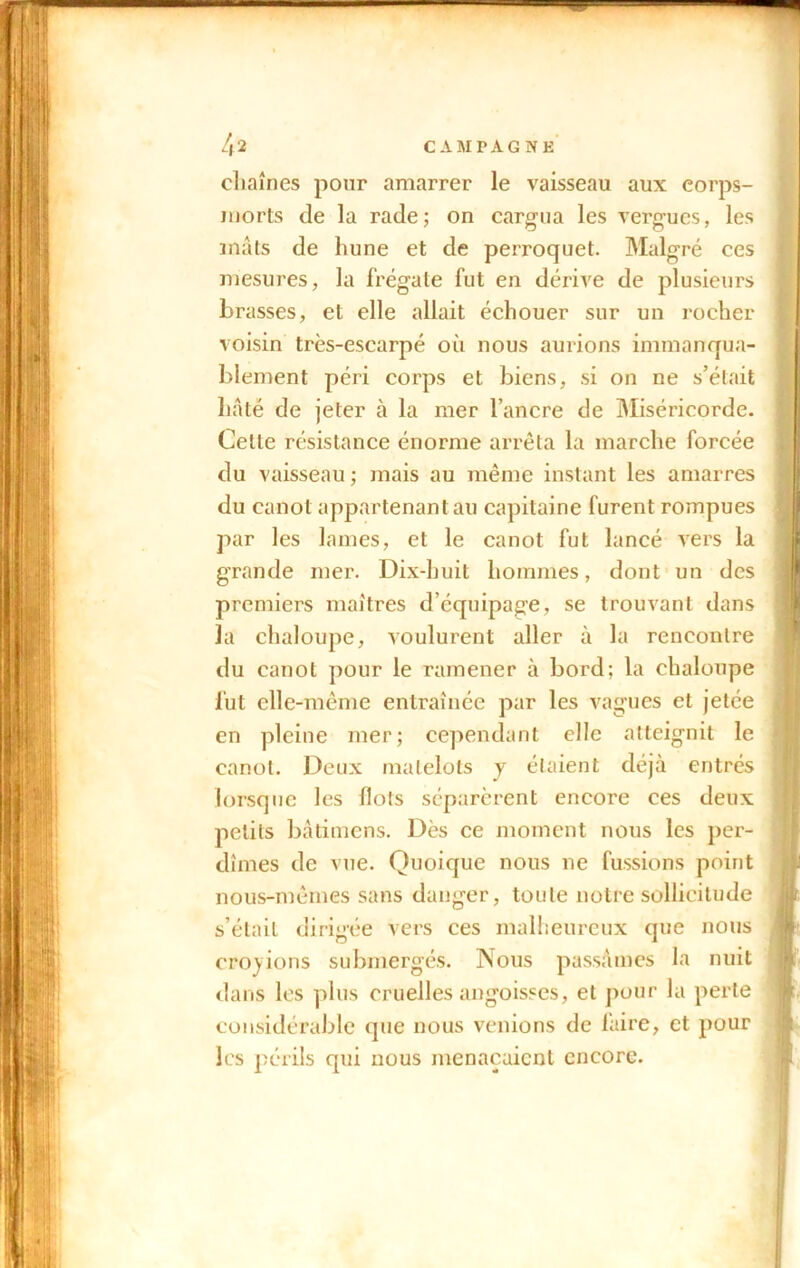 42 CAMPAGNE

chaînes pour amarrer le vaisseau aux corps-morts de la rade; on cargua les vergues, les mâts de hune et de perroquet. Malgré ces mesures, la frégate fut en dérive de plusieurs brasses, et elle allait échouer sur un rocher voisin très-escarpé où nous aurions immanquablement péri corps et biens, si on ne s'était hâté de jeter à la mer l'ancre de Miséricorde. Cette résistance énorme arrêta la marche forcée du vaisseau; mais au même instant les amarres du canot appartenant au capitaine furent rompues par les lames, et le canot fut lancé vers la grande mer. Dix-huit hommes, dont un des premiers maîtres d'équipage, se trouvant dans la chaloupe, voulurent aller à la rencontre du canot pour le ramener à bord; la chaloupe fut elle-même entraînée par les vagues et jetée en pleine mer; cependant elle atteignit le canot. Deux matelots y étaient déjà entrés lorsque les flots séparèrent encore ces deux petits bâtimens. Dès ce moment nous les perdîmes de vue. Quoique nous ne fussions point nous-mêmes sans danger, toute notre sollicitude s'était dirigée vers ces malheureux que nous croyions submergés. Nous passâmes la nuit dans les plus cruelles angoisses, et pour la perte considérable que nous venions de faire, et pour les périls qui nous menaçaient encore.